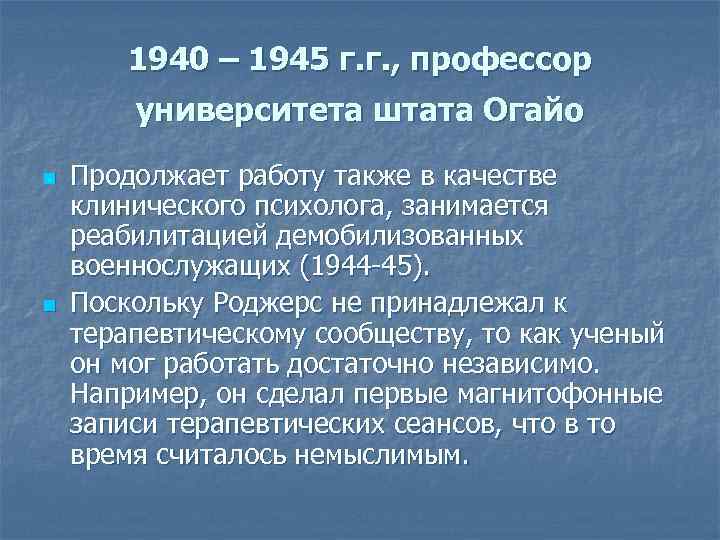 1940 – 1945 г.г., профессор университета штата Огайо

Продолжает работу также в качестве клинического психолога, занимается реабилитацией демобилизованных военнослужащих (1944-45).

Поскольку Роджерс не принадлежал к терапевтическому сообществу, то как ученый он мог работать достаточно независимо. Например, он сделал первые магнитофонные записи терапевтических сеансов, что в то время считалось немыслимым.